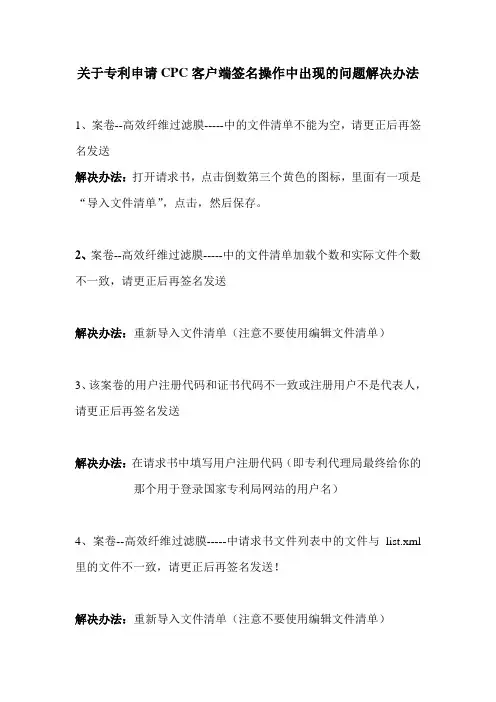 关于专利申请 CPC 客户端签名操作中出现的问题解决办法

1、案卷--高效纤维过滤膜-----中的文件清单不能为空，请更正后再签名发送

解决办法：打开请求书，点击倒数第三个黄色的图标，里面有一项是“导入文件清单”，点击，然后保存。

2、案卷--高效纤维过滤膜-----中的文件清单加载个数和实际文件个数不一致，请更正后再签名发送

解决办法：重新导入文件清单（注意不要使用编辑文件清单）

3、该案卷的用户注册代码和证书代码不一致或注册用户不是代表人，请更正后再签名发送

解决办法：在请求书中填写用户注册代码（即专利代理局最终给你的那个用于登录国家专利局网站的用户名）

4、案卷--高效纤维过滤膜-----中请求书文件列表中的文件与 list.xml 里的文件不一致，请更正后再签名发送！

解决办法：重新导入文件清单（注意不要使用编辑文件清单）